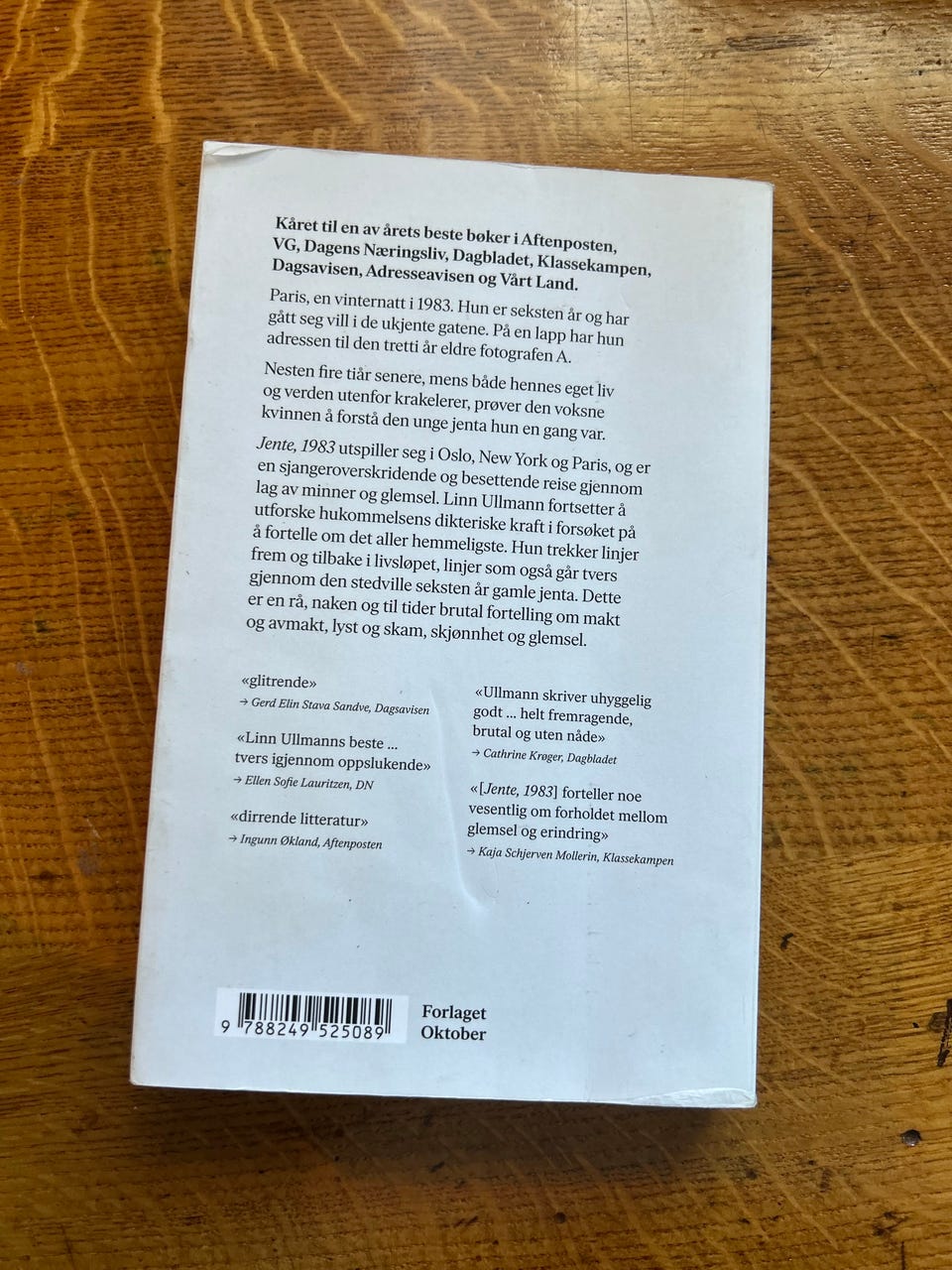 Kåret til en av årets beste bøker i Aftenposten, VG, Dagens Næringsliv, Dagbladet, Klassekampen, Dagsavisen, Adresseavisen og Vårt Land.

Paris, en vinternatt i 1983. Hun er seksten år og har gått seg vill i de ukjente gatene. På en lapp har hun adressen til den tretti år eldre fotografen A.

Nesten fire tiår senere, mens både hennes eget liv og verden utenfor krakelerer, prøver den voksne kvinnen å forstå den unge jenta hun en gang var.

Jente, 1983 utspiller seg i Oslo, New York og Paris, og er en sjangeroverskridende og besettende reise gjennom lag av minner og glemsel. Linn Ullmann fortsetter å utforske hukommelsens dikteriske kraft i forsøket på å fortelle om det aller hemmeligste. Hun trekker linjer frem og tilbake i livsløpet, linjer som også går tvers gjennom den stedville seksten år gamle jenta. Dette er en rå, naken og til tider brutal fortelling om makt og avmakt, lyst og skam, skjønnhet og glemsel.

«glitrende»
→ Gerd Elin Stava Sandve, Dagsavisen

«Linn Ullmanns beste ... tvers igjennom oppslukende»
→ Ellen Sofie Lauritzen, DN

«dirrende litteratur»
→ Ingunn Økland, Aftenposten

«Ullmann skriver uhyggelig godt ... helt fremragende, brutal og uten nåde»
→ Cathrine Krøger, Dagbladet

«[Jente, 1983] forteller noe vesentlig om forholdet mellom glemsel og erindring»
→ Kaja Schjerven Mollerin, Klassekampen

9 788249 525089

Forlaget
Oktober